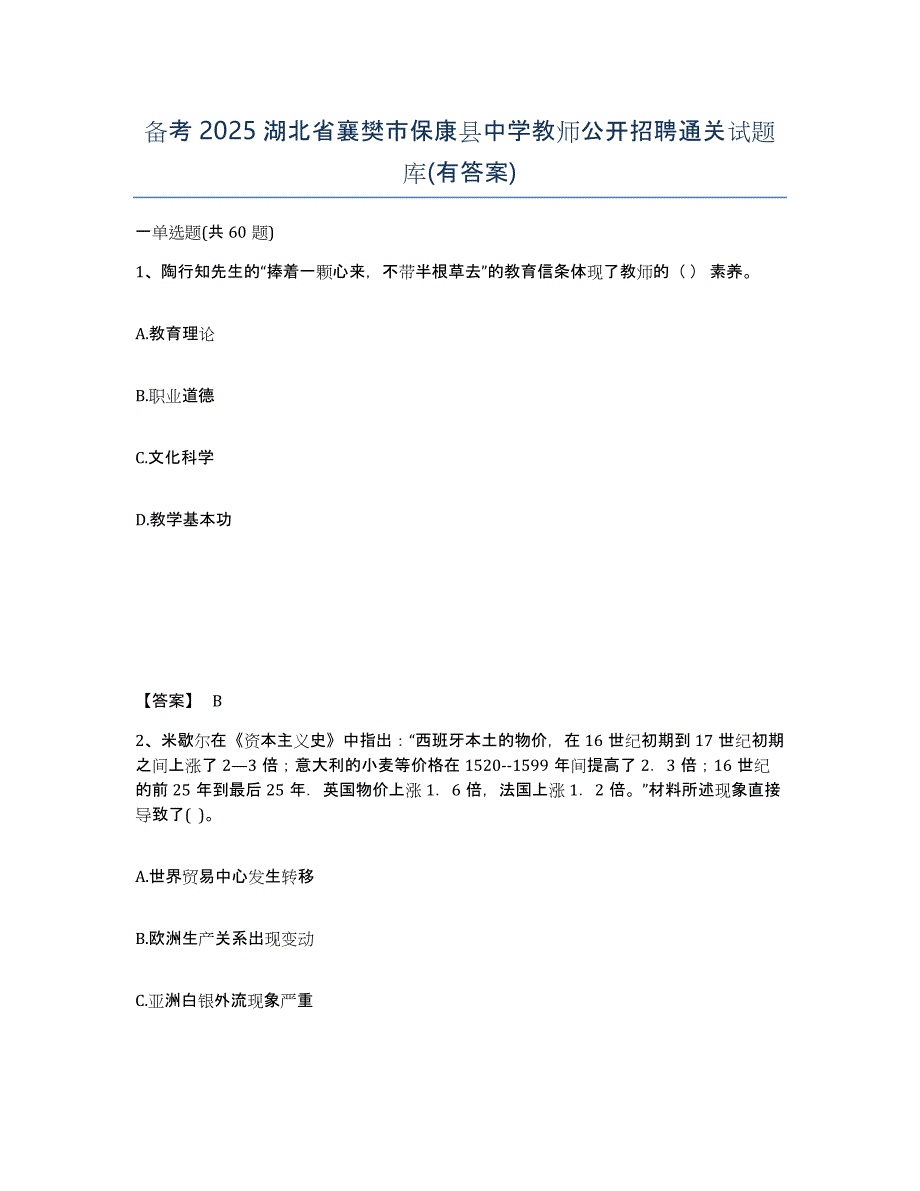 备考 2025 湖北省襄樊市保康县中学教师公开招聘通关试题库(有答案)

一单选题(共 60 题)

1、陶行知先生的“捧着一颗心来，不带半根草去”的教育信条体现了教师的（） 素养。

A.教育理论

B.职业道德

C.文化科学

D.教学基本功

【答案】 B

2、米歇尔在《资本主义史》中指出：“西班牙本土的物价，在 16 世纪初期到 17 世纪初期之间上涨了 2—3 倍；意大利的小麦等价格在 1520--1599 年间提高了 2．3 倍；16 世纪的前 25 年到最后 25 年．英国物价上涨 1．6 倍，法国上涨 1．2 倍。”材料所述现象直接导致了( )。

A.世界贸易中心发生转移

B.欧洲生产关系出现变动

C.亚洲白银外流现象严重